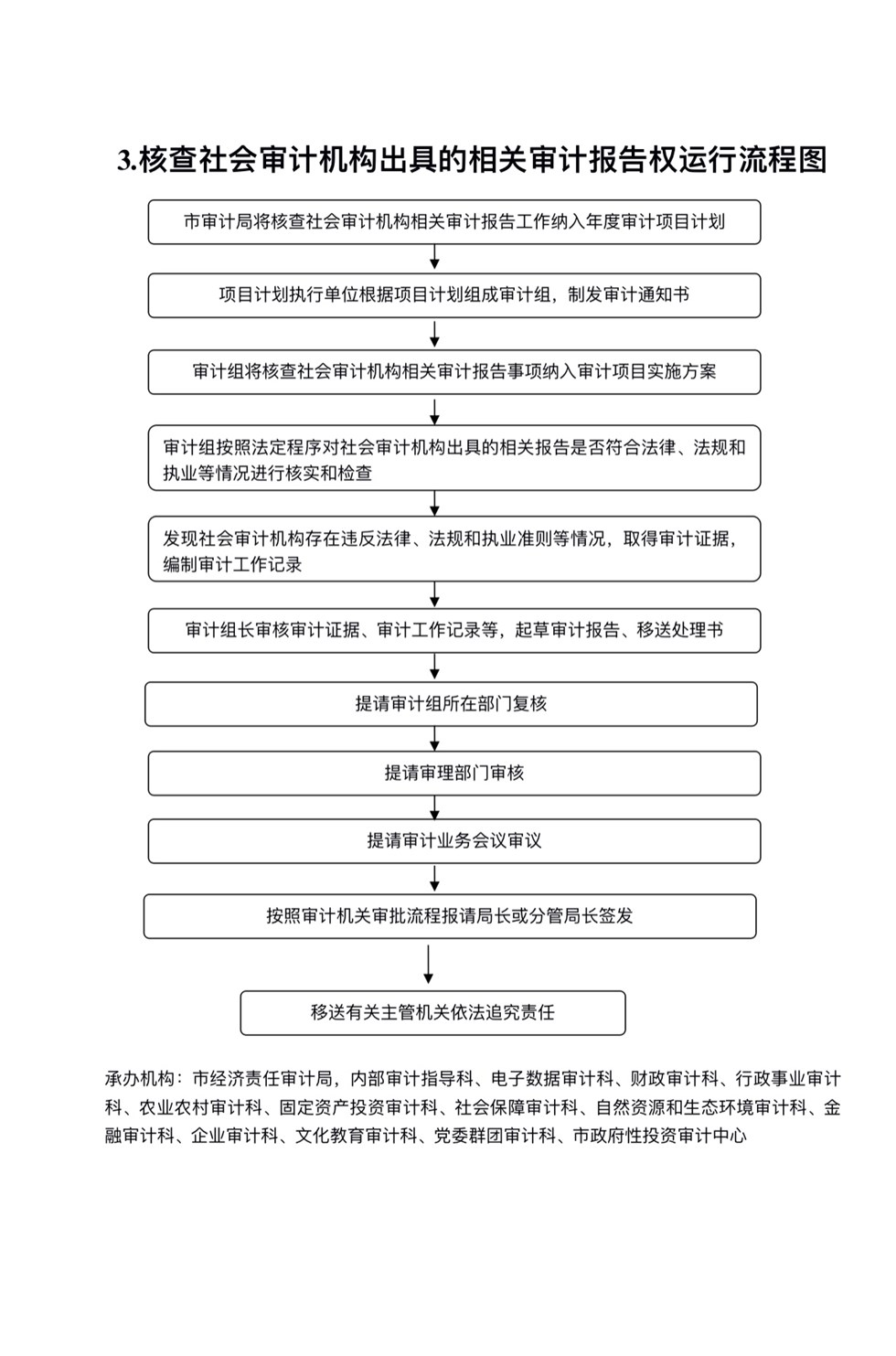 3.核查社会审计机构出具的相关审计报告权运行流程图

市审计局将核查社会审计机构相关审计报告工作纳入年度审计项目计划

项目计划执行单位根据项目计划组成审计组，制发审计通知书

审计组将核查社会审计机构相关审计报告事项纳入审计项目实施方案

审计组按照法定程序对社会审计机构出具的相关报告是否符合法律、法规和执业等情况进行核实和检查

发现社会审计机构存在违反法律、法规和执业准则等情况，取得审计证据，编制审计工作记录

审计组长审核审计证据、审计工作记录等，起草审计报告、移送处理书

提请审计组所在部门复核

提请审理部门审核

提请审计业务会议审议

按照审计机关审批流程报请局长或分管局长签发

移送有关主管机关依法追究责任

承办机构：市经济责任审计局，内部审计指导科、电子数据审计科、财政审计科、行政事业审计科、农业农村审计科、固定资产投资审计科、社会保障审计科、自然资源和生态环境审计科、金融审计科、企业审计科、文化教育审计科、党委群团审计科、市政府性投资审计中心